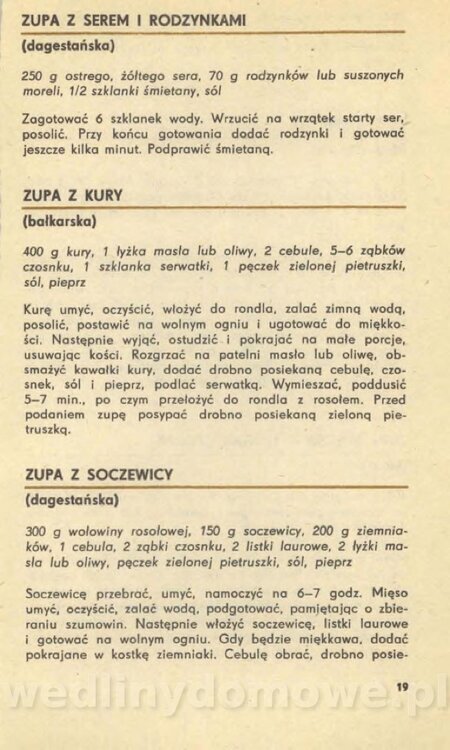 ZUPA Z SEREM I RODZYNKAMI

(dagestańska)

250 g ostrego, żółtego sera, 70 g rodzynków lub suszonych moreli, 1/2 szklanki śmietany, sól

Zagotować 6 szklanek wody. Wrzucić na wrzątek starty ser, posolić. Przy końcu gotowania dodać rodzynki i gotować jeszcze kilka minut. Podprawić śmietaną.

ZUPA Z KURY

(bałkarska)

400 g kury, 1 łyżka masła lub oliwy, 2 cebule, 5–6 ząbków czosnku, 1 szklanka serwatki, 1 pęczek zielonej pietruszki, sól, pieprz

Kurę umyć, oczyścić, włożyć do rondla, zalać zimną wodą, posolić, postawić na wolnym ogniu i ugotować do miękkości. Następnie wyjąć, ostudzić i pokrajać na małe porcje, usuwając kości. Rozgrzać na patelni masło lub oliwę, obsmażyć kawałki kury, dodać drobno posiekaną cebulę, czosnek, sól i pieprz, podlać serwatką. Wymieszać, poddusić 5–7 min., po czym przełożyć do rondla z rosołem. Przed podaniem zupę posypać drobno posiekaną zieloną pietruszką.

ZUPA Z SOCZEWICY

(dagestańska)

300 g wołowiny rosołowej, 150 g soczewicy, 200 g ziemniaków, 1 cebula, 2 ząbki czosnku, 2 listki laurowe, 2 łyżki masła lub oliwy, pęczek zielonej pietruszki, sól, pieprz

Soczewicę przebrać, umyć, namoczyć na 6–7 godz. Mięso umyć, oczyścić, zalać wodą, podgotować, pamiętając o zbieraniu szumowin. Następnie włożyć soczewicę, listki laurowe i gotować na wolnym ogniu. Gdy będzie miękkawa, dodać pokrajane w kostkę ziemniaki. Cebulę obrać, drobno posie-

19

wedlinydomowe.pl